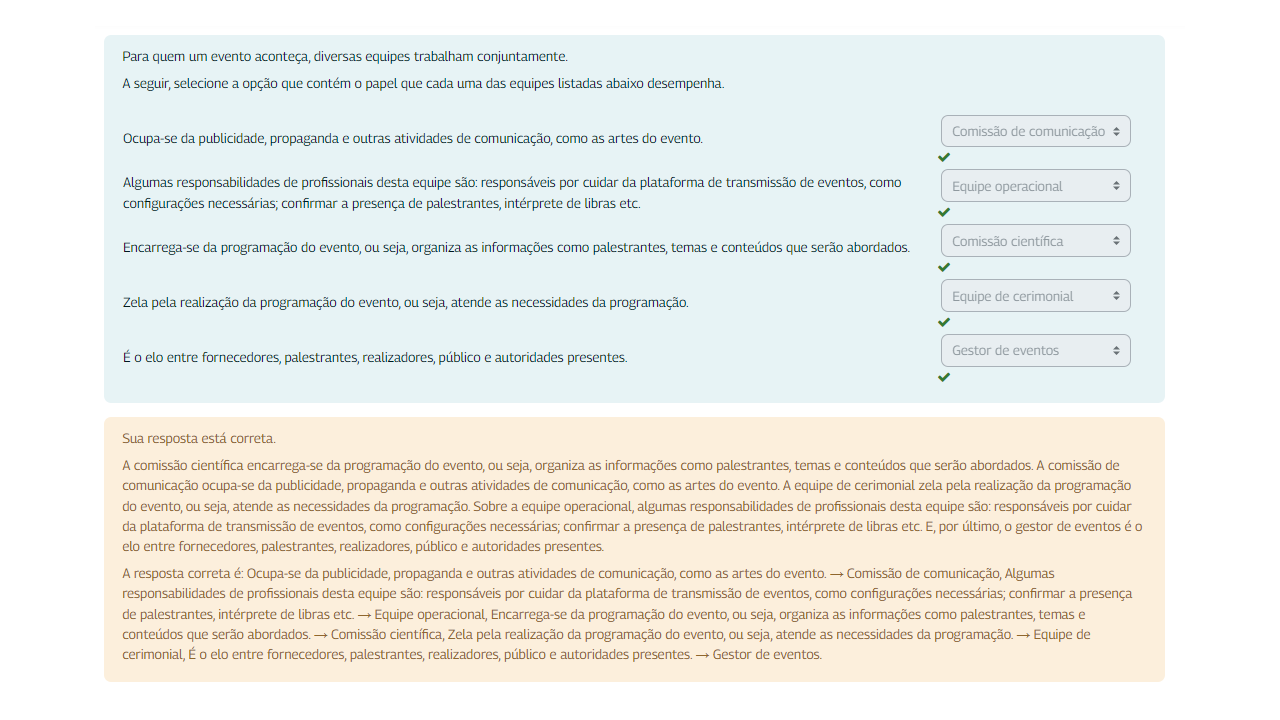 Para quem um evento aconteça, diversas equipes trabalham conjuntamente.

A seguir, selecione a opção que contém o papel que cada uma das equipes listadas abaixo desempenha.

Ocupa-se da publicidade, propaganda e outras atividades de comunicação, como as artes do evento. Comissão de comunicação

Algumas responsabilidades de profissionais desta equipe são: responsáveis por cuidar da plataforma de transmissão de eventos, como configurações necessárias; confirmar a presença de palestrantes, intérprete de libras etc. Equipe operacional

Encarrega-se da programação do evento, ou seja, organiza as informações como palestrantes, temas e conteúdos que serão abordados. Comissão científica

Zela pela realização da programação do evento, ou seja, atende as necessidades da programação. Equipe de cerimonial

É o elo entre fornecedores, palestrantes, realizadores, público e autoridades presentes. Gestor de eventos

Sua resposta está correta.

A comissão científica encarrega-se da programação do evento, ou seja, organiza as informações como palestrantes, temas e conteúdos que serão abordados. A comissão de comunicação ocupa-se da publicidade, propaganda e outras atividades de comunicação, como as artes do evento. A equipe de cerimonial zela pela realização da programação do evento, ou seja, atende as necessidades da programação. Sobre a equipe operacional, algumas responsabilidades de profissionais desta equipe são: responsáveis por cuidar da plataforma de transmissão de eventos, como configurações necessárias; confirmar a presença de palestrantes, intérprete de libras etc. E, por último, o gestor de eventos é o elo entre fornecedores, palestrantes, realizadores, público e autoridades presentes.

A resposta correta é: Ocupa-se da publicidade, propaganda e outras atividades de comunicação, como as artes do evento. → Comissão de comunicação, Algumas responsabilidades de profissionais desta equipe são: responsáveis por cuidar da plataforma de transmissão de eventos, como configurações necessárias; confirmar a presença de palestrantes, intérprete de libras etc. → Equipe operacional, Encarrega-se da programação do evento, ou seja, organiza as informações como palestrantes, temas e conteúdos que serão abordados. → Comissão científica, Zela pela realização da programação do evento, ou seja, atende as necessidades da programação. → Equipe de cerimonial, É o elo entre fornecedores, palestrantes, realizadores, público e autoridades presentes. → Gestor de eventos.